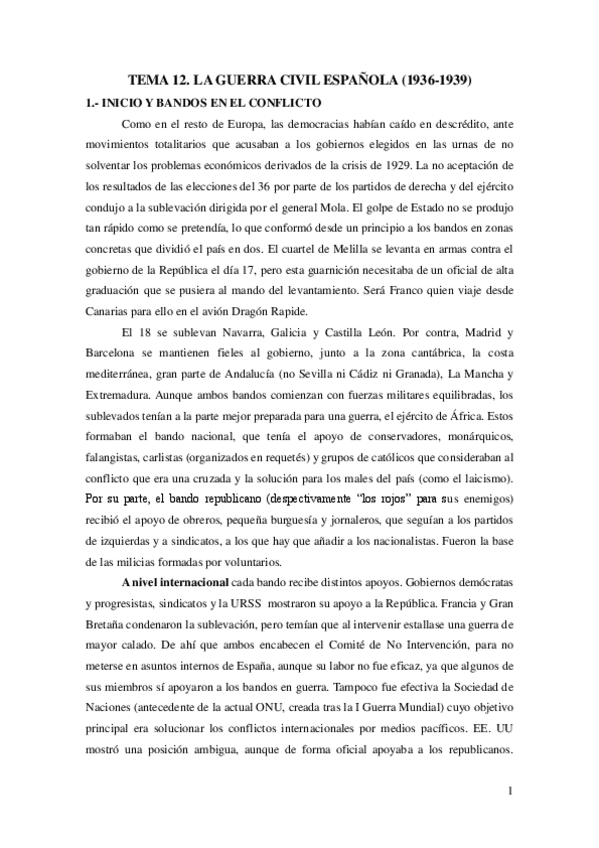 TEMA 12. LA GUERRA CIVIL ESPAÑOLA (1936-1939)

1.- INICIO Y BANDOS EN EL CONFLICTO

Como en el resto de Europa, las democracias habían caído en descrédito, ante movimientos totalitarios que acusaban a los gobiernos elegidos en las urnas de no solventar los problemas económicos derivados de la crisis de 1929. La no aceptación de los resultados de las elecciones del 36 por parte de los partidos de derecha y del ejército condujo a la sublevación dirigida por el general Mola. El golpe de Estado no se produjo tan rápido como se pretendía, lo que conformó desde un principio a los bandos en zonas concretas que dividió el país en dos. El cuartel de Melilla se levanta en armas contra el gobierno de la República el día 17, pero esta guarnición necesitaba de un oficial de alta graduación que se pusiera al mando del levantamiento. Será Franco quien viaje desde Canarias para ello en el avión Dragón Rapide.

El 18 se sublevan Navarra, Galicia y Castilla León. Por contra, Madrid y Barcelona se mantienen fieles al gobierno, junto a la zona cantábrica, la costa mediterránea, gran parte de Andalucía (no Sevilla ni Cádiz ni Granada), La Mancha y Extremadura. Aunque ambos bandos comienzan con fuerzas militares equilibradas, los sublevados tenían a la parte mejor preparada para una guerra, el ejército de África. Estos formaban el bando nacional, que tenía el apoyo de conservadores, monárquicos, falangistas, carlistas (organizados en requetés) y grupos de católicos que consideraban al conflicto que era una cruzada y la solución para los males del país (como el laicismo). Por su parte, el bando republicano (despectivamente "los rojos" para sus enemigos) recibió el apoyo de obreros, pequeña burguesía y jornaleros, que seguían a los partidos de izquierdas y a sindicatos, a los que hay que añadir a los nacionalistas. Fueron la base de las milicias formadas por voluntarios.

A nivel internacional cada bando recibe distintos apoyos. Gobiernos demócratas y progresistas, sindicatos y la URSS mostraron su apoyo a la República. Francia y Gran Bretaña condenaron la sublevación, pero temían que al intervenir estallase una guerra de mayor calado. De ahí que ambos encabecen el Comité de No Intervención, para no meterse en asuntos internos de España, aunque su labor no fue eficaz, ya que algunos de sus miembros sí apoyaron a los bandos en guerra. Tampoco fue efectiva la Sociedad de Naciones (antecedente de la actual ONU, creada tras la I Guerra Mundial) cuyo objetivo principal era solucionar los conflictos internacionales por medios pacíficos. EE. UU mostró una posición ambigua, aunque de forma oficial apoyaba a los republicanos.

1